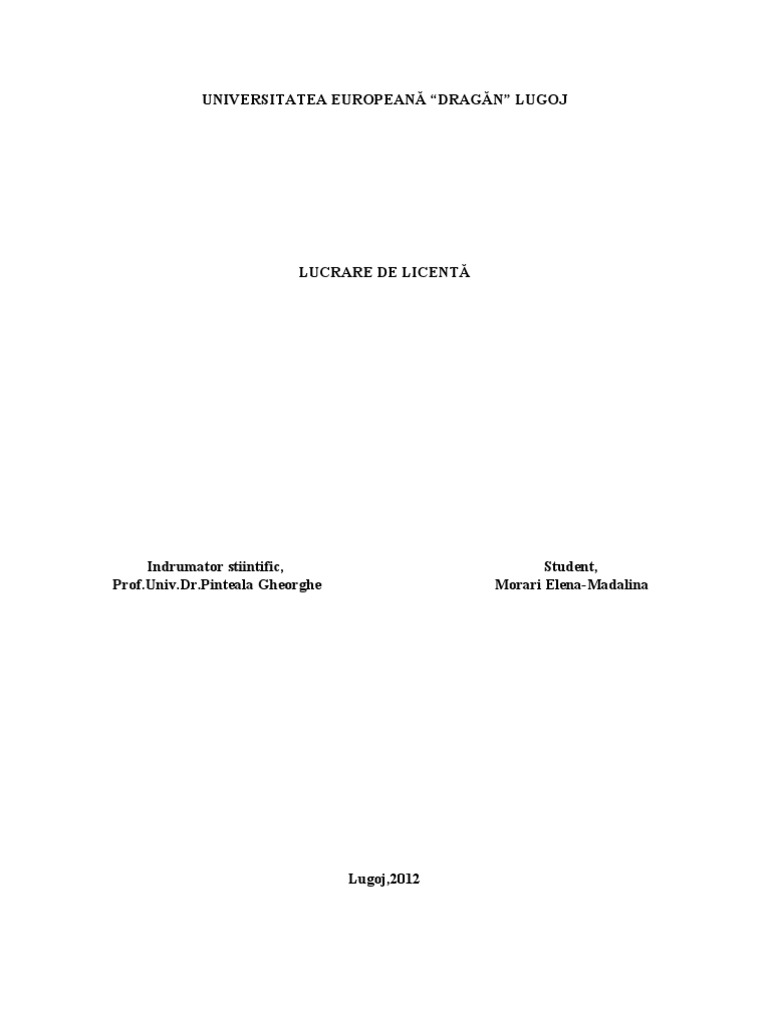 UNIVERSITATEA EUROPEANĂ "DRAGĂN" LUGOJ

LUCRARE DE LICENTĂ

Indrumator stiintific,
Prof.Univ.Dr.Pinteala Gheorghe

Student,
Morari Elena-Madalina

Lugoj,2012